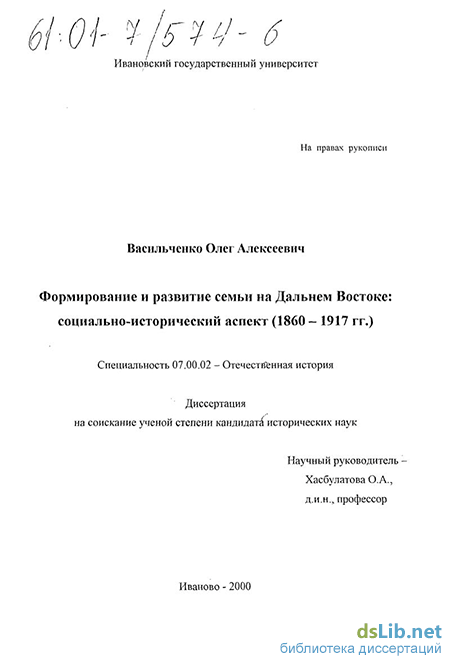 61:01-7/574-6

Ивановский государственный университет

На правах рукописи

Васильченко Олег Алексеевич

Формирование и развитие семьи на Дальнем Востоке: социально-исторический аспект (1860 – 1917 гг.)

Специальность 07.00.02 – Отечественная история

Диссертация
на соискание ученой степени кандидата исторических наук

Научный руководитель –
Хасбулатова О.А.,
д.и.н., профессор

Иваново - 2000

dsLib.net
библиотека диссертаций